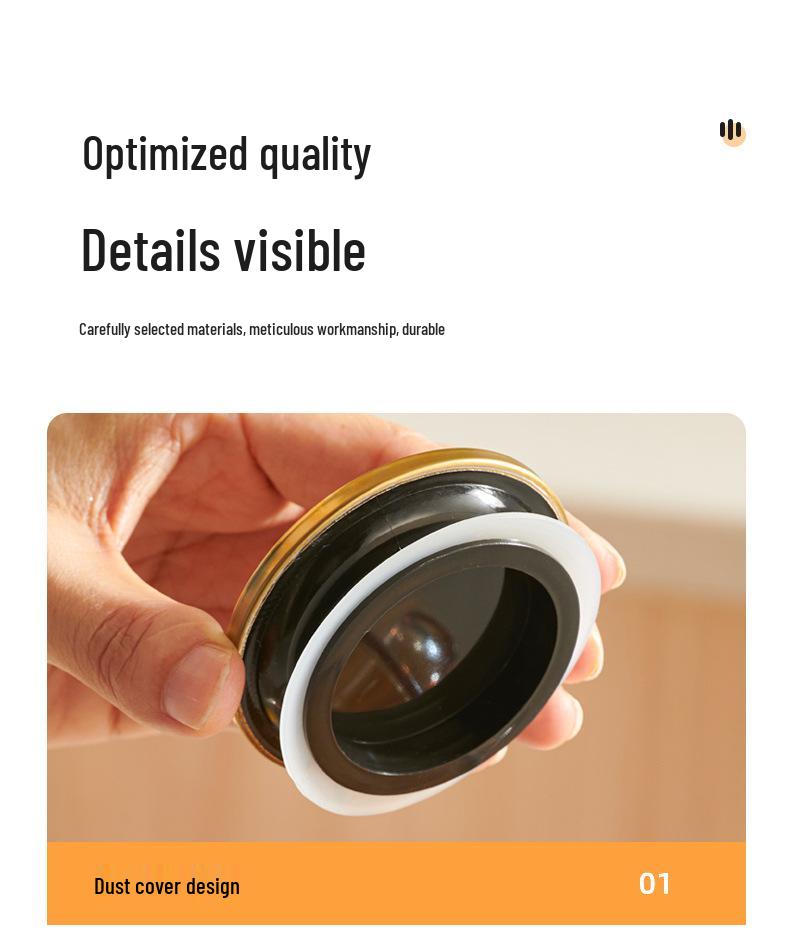 Optimized quality

Details visible

Carefully selected materials, meticulous workmanship, durable

Dust cover design

01